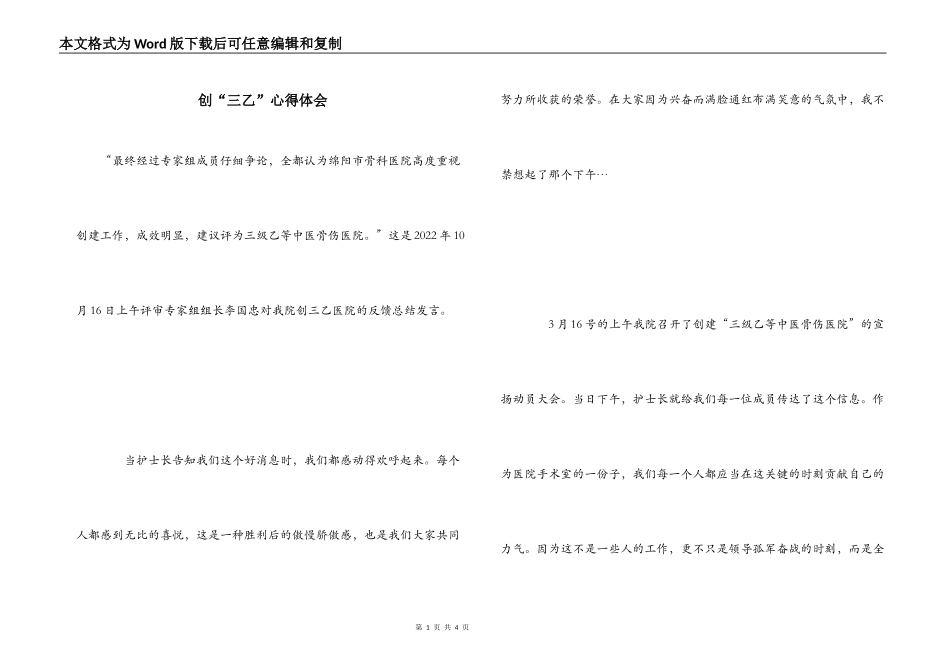 本文格式为Word版下载后可任意编辑和复制

创“三乙”心得体会

“最终经过专家组成员仔细争论，全都认为绵阳市骨科医院高度重视创建工作，成效明显，建议评为三级乙等中医骨伤医院。”这是2022年10月16日上午评审专家组组长李国忠对我院创三乙医院的反馈总结发言。

当护士长告知我们这个好消息时，我们都感动得欢呼起来。每个人都感到无比的喜悦，这是一种胜利后的傲慢骄傲感，也是我们大家共同努力所收获的荣誉。在大家因为兴奋而满脸通红布满笑意的气氛中，我不禁想起了那个下午…

3月16号的上午我院召开了创建“三级乙等中医骨伤医院”的宣扬动员大会。当日下午，护士长就给我们每一位成员传达了这个信息。作为医院手术室的一份子，我们每一个人都应当在这关键的时刻贡献自己的力气。因为这不是一些人的工作，更不只是领导孤军奋战的时刻，而是全

第 1 页 共 4 页